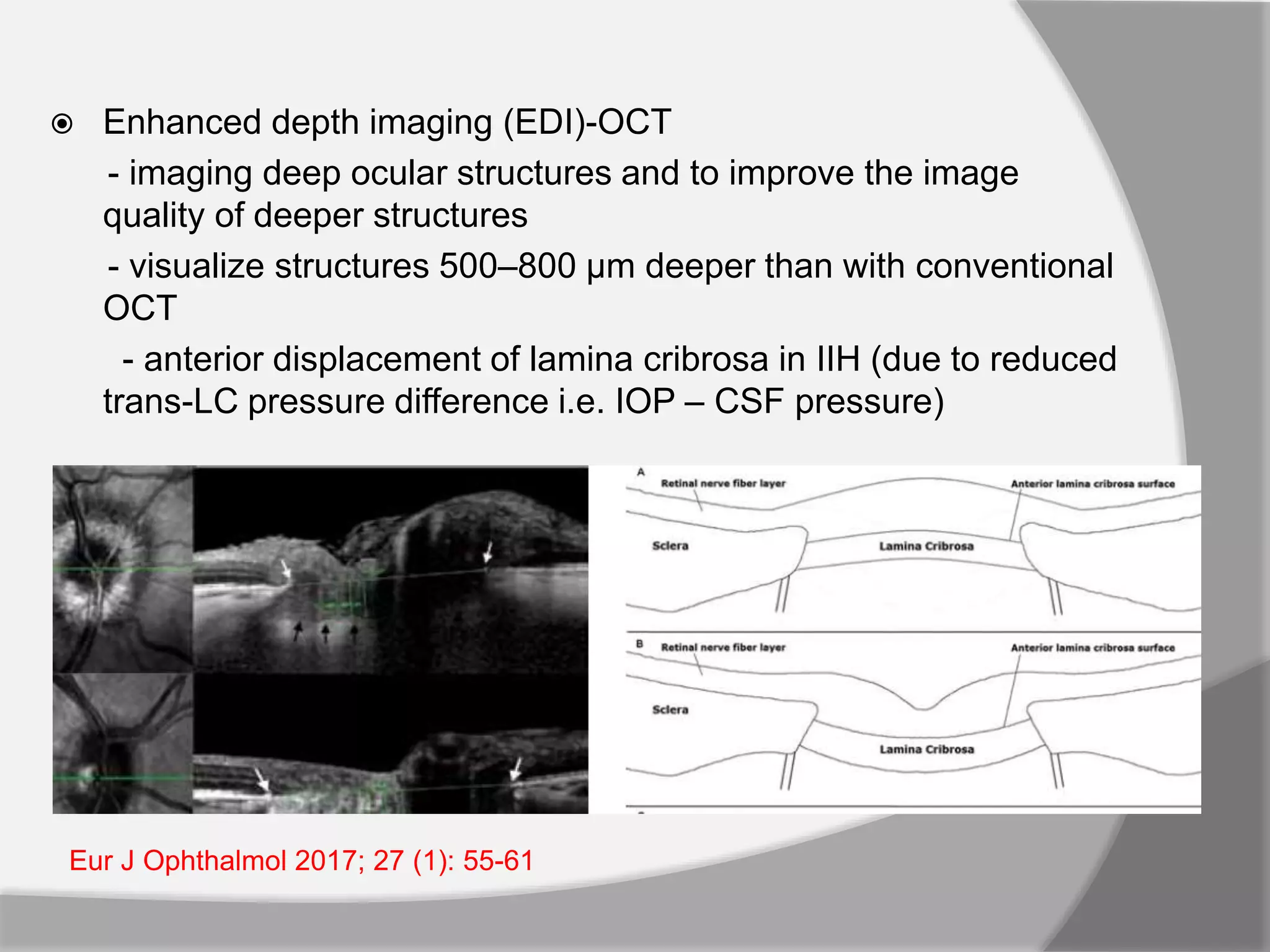 Enhanced depth imaging (EDI)-OCT

- imaging deep ocular structures and to improve the image quality of deeper structures

- visualize structures 500–800 μm deeper than with conventional OCT

- anterior displacement of lamina cribrosa in IIH (due to reduced trans-LC pressure difference i.e. IOP – CSF pressure)

A
Retinal nerve fiber layer
Anterior lamina cribrosa surface
Sclera
Lamina Cribrosa

B
Retinal nerve fiber layer
Anterior lamina cribrosa surface
Sclera
Lamina Cribrosa

Eur J Ophthalmol 2017; 27 (1): 55-61